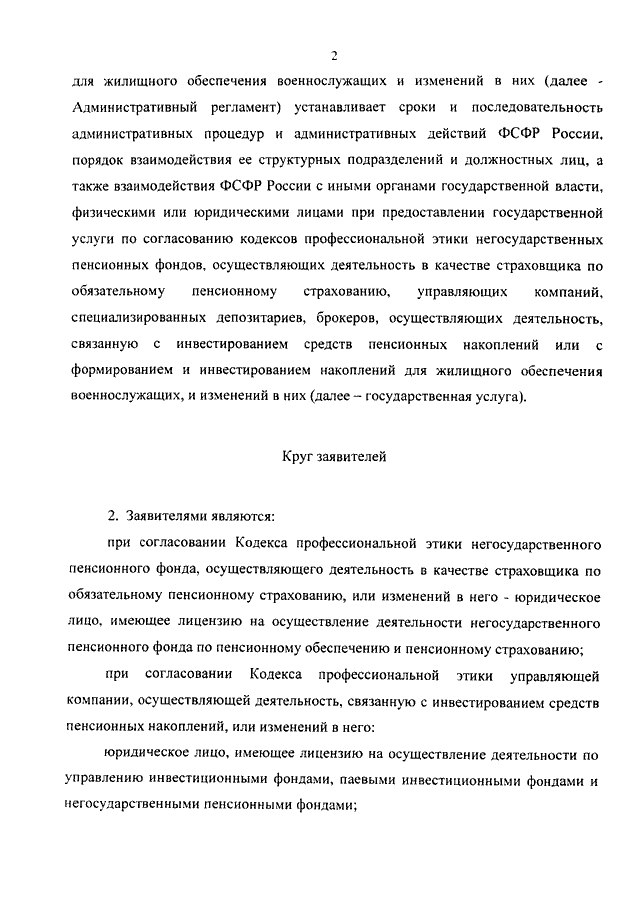 2

для жилищного обеспечения военнослужащих и изменений в них (далее - Административный регламент) устанавливает сроки и последовательность административных процедур и административных действий ФСФР России, порядок взаимодействия ее структурных подразделений и должностных лиц, а также взаимодействия ФСФР России с иными органами государственной власти, физическими или юридическими лицами при предоставлении государственной услуги по согласованию кодексов профессиональной этики негосударственных пенсионных фондов, осуществляющих деятельность в качестве страховщика по обязательному пенсионному страхованию, управляющих компаний, специализированных депозитариев, брокеров, осуществляющих деятельность, связанную с инвестированием средств пенсионных накоплений или с формированием и инвестированием накоплений для жилищного обеспечения военнослужащих, и изменений в них (далее – государственная услуга).

Круг заявителей

2. Заявителями являются:

при согласовании Кодекса профессиональной этики негосударственного пенсионного фонда, осуществляющего деятельность в качестве страховщика по обязательному пенсионному страхованию, или изменений в него - юридическое лицо, имеющее лицензию на осуществление деятельности негосударственного пенсионного фонда по пенсионному обеспечению и пенсионному страхованию;

при согласовании Кодекса профессиональной этики управляющей компании, осуществляющей деятельность, связанную с инвестированием средств пенсионных накоплений, или изменений в него:

юридическое лицо, имеющее лицензию на осуществление деятельности по управлению инвестиционными фондами, паевыми инвестиционными фондами и негосударственными пенсионными фондами;